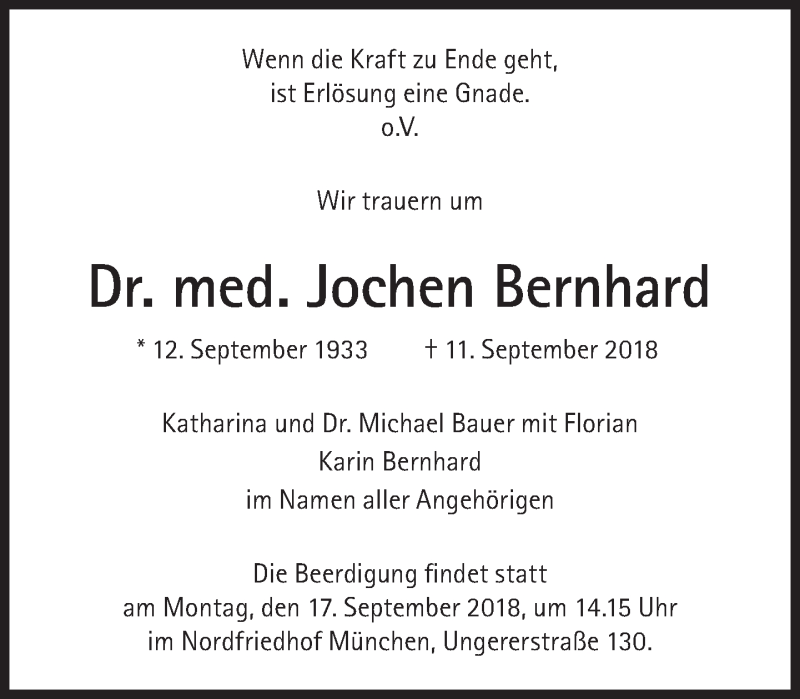 Wenn die Kraft zu Ende geht,
ist Erlösung eine Gnade.
o.V.

Wir trauern um

Dr. med. Jochen Bernhard

* 12. September 1933   † 11. September 2018

Katharina und Dr. Michael Bauer mit Florian
Karin Bernhard
im Namen aller Angehörigen

Die Beerdigung findet statt
am Montag, den 17. September 2018, um 14.15 Uhr
im Nordfriedhof München, Ungererstraße 130.